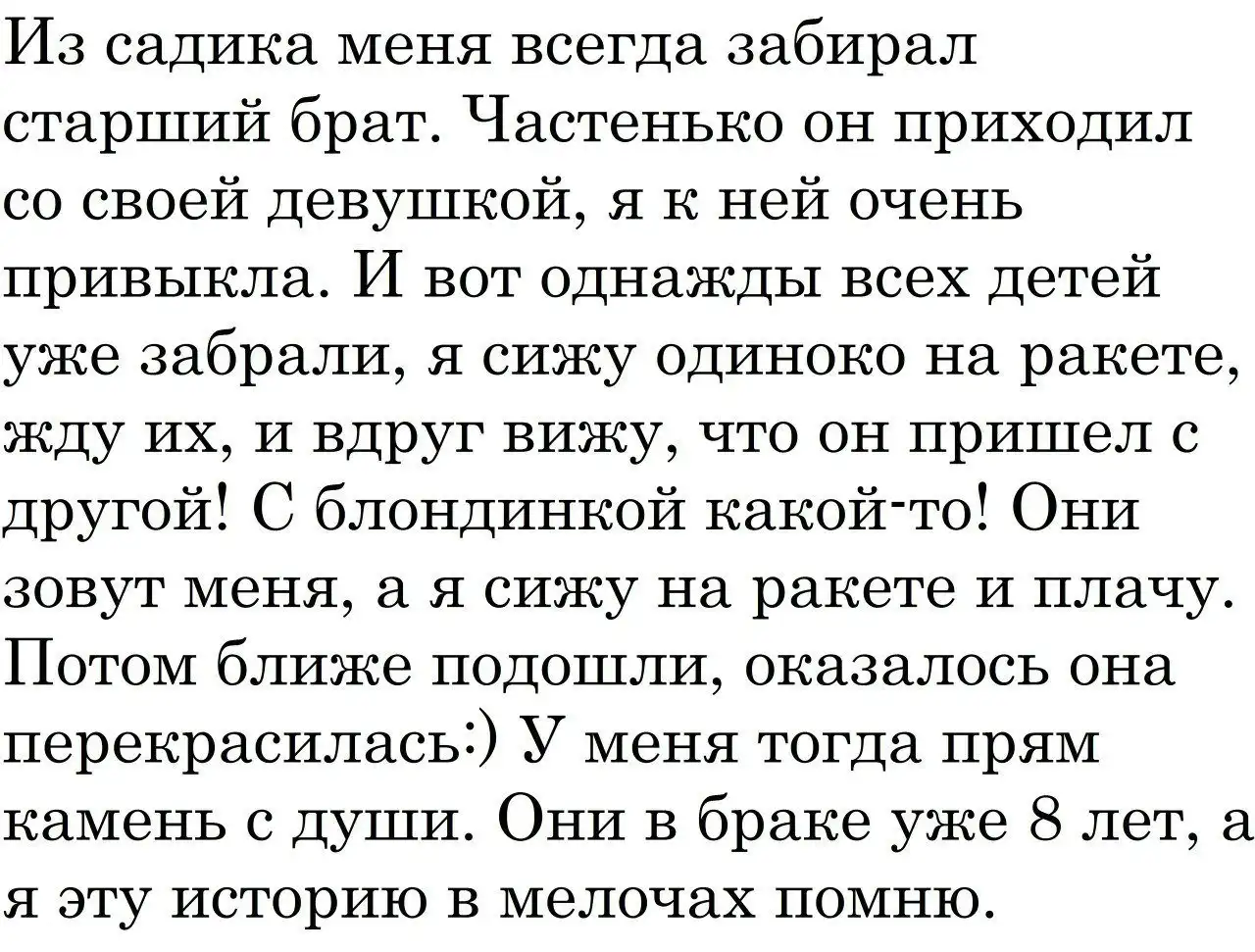 Из садика меня всегда забирал старший брат. Частенько он приходил со своей девушкой, я к ней очень привыкла. И вот однажды всех детей уже забрали, я сижу одиноко на ракете, жду их, и вдруг вижу, что он пришел с другой! С блондинкой какой-то! Они зовут меня, а я сижу на ракете и плачу. Потом ближе подошли, оказалось она перекрасилась:) У меня тогда прям камень с души. Они в браке уже 8 лет, а я эту историю в мелочах помню.